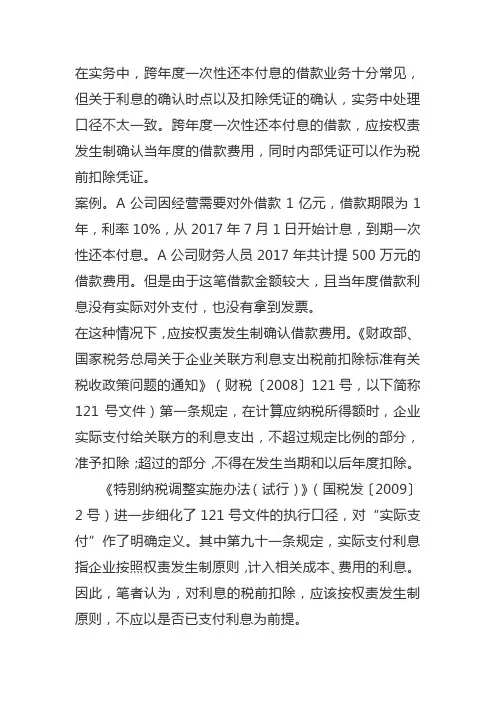 在实务中，跨年度一次性还本付息的借款业务十分常见，但关于利息的确认时点以及扣除凭证的确认，实务中处理口径不太一致。跨年度一次性还本付息的借款，应按权责发生制确认当年度的借款费用，同时内部凭证可以作为税前扣除凭证。

案例。A 公司因经营需要对外借款 1 亿元，借款期限为 1 年，利率 10%，从 2017 年 7 月 1 日开始计息，到期一次性还本付息。A 公司财务人员 2017 年共计提 500 万元的借款费用。但是由于这笔借款金额较大，且当年度借款利息没有实际对外支付，也没有拿到发票。

在这种情况下，应按权责发生制确认借款费用。《财政部、国家税务总局关于企业关联方利息支出税前扣除标准有关税收政策问题的通知》（财税〔2008〕121 号，以下简称 121 号文件）第一条规定，在计算应纳税所得额时，企业实际支付给关联方的利息支出，不超过规定比例的部分，准予扣除；超过的部分，不得在发生当期和以后年度扣除。

《特别纳税调整实施办法（试行）》（国税发〔2009〕2 号）进一步细化了 121 号文件的执行口径，对“实际支付”作了明确定义。其中第九十一条规定，实际支付利息指企业按照权责发生制原则，计入相关成本、费用的利息。因此，笔者认为，对利息的税前扣除，应该按权责发生制原则，不应以是否已支付利息为前提。